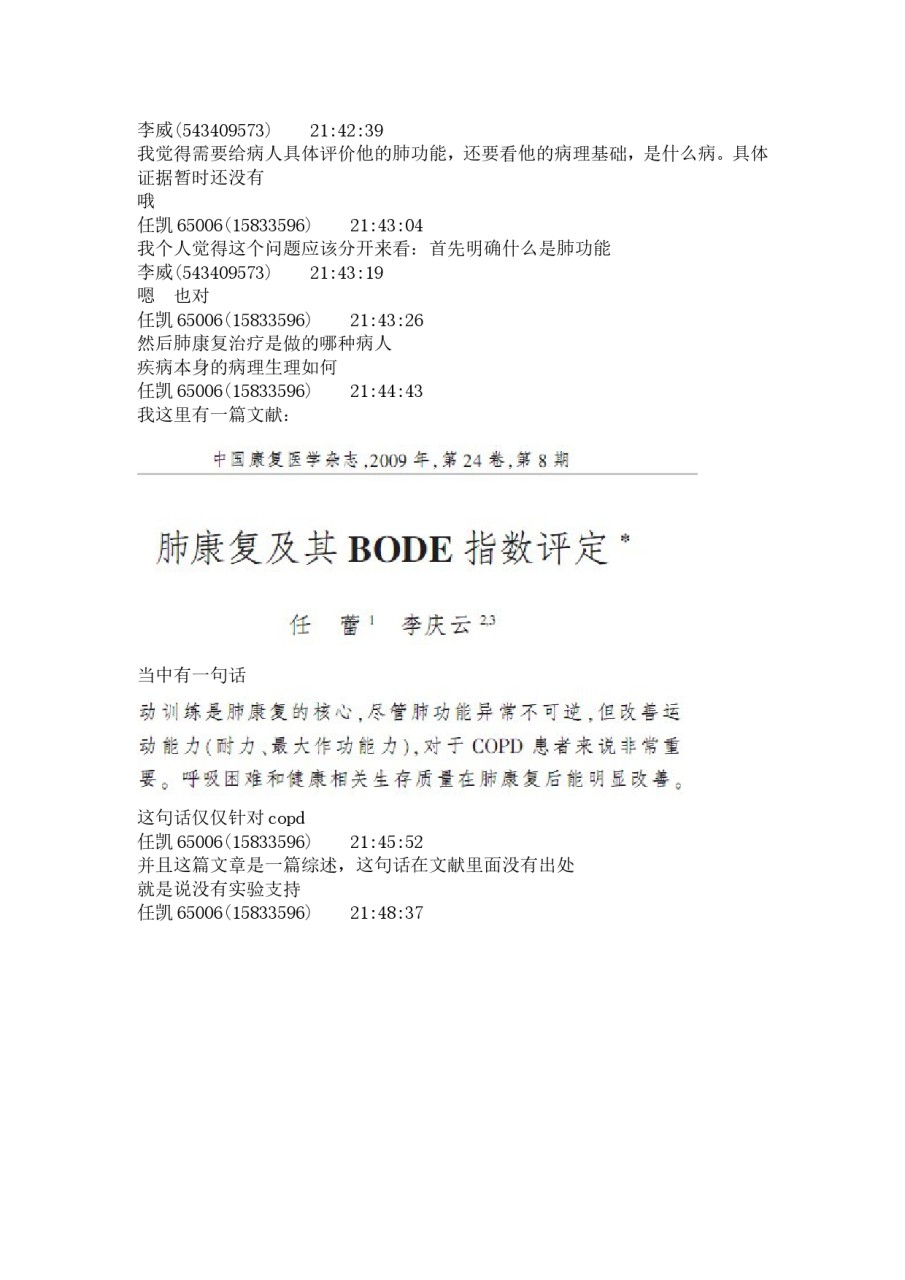 李威(543409573)　21:42:39
我觉得需要给病人具体评价他的肺功能，还要看他的病理基础，是什么病。具体证据暂时还没有
哦
任凯 65006(15833596)　21:43:04
我个人觉得这个问题应该分开来看：首先明确什么是肺功能
李威(543409573)　21:43:19
嗯　也对
任凯 65006(15833596)　21:43:26
然后肺康复治疗是做的哪种病人
疾病本身的病理生理如何
任凯 65006(15833596)　21:44:43
我这里有一篇文献：

中国康复医学杂志,2009 年,第 24 卷,第 8 期

肺康复及其 BODE 指数评定 *

任　蕾 $^{1}$　李庆云 $^{2,3}$

当中有一句话

动训练是肺康复的核心,尽管肺功能异常不可逆,但改善运动能力(耐力、最大作功能力),对于 COPD 患者来说非常重要。呼吸困难和健康相关生存质量在肺康复后能明显改善。

这句话仅仅针对 copd
任凯 65006(15833596)　21:45:52
并且这篇文章是一篇综述，这句话在文献里面没有出处
就是说没有实验支持
任凯 65006(15833596)　21:48:37